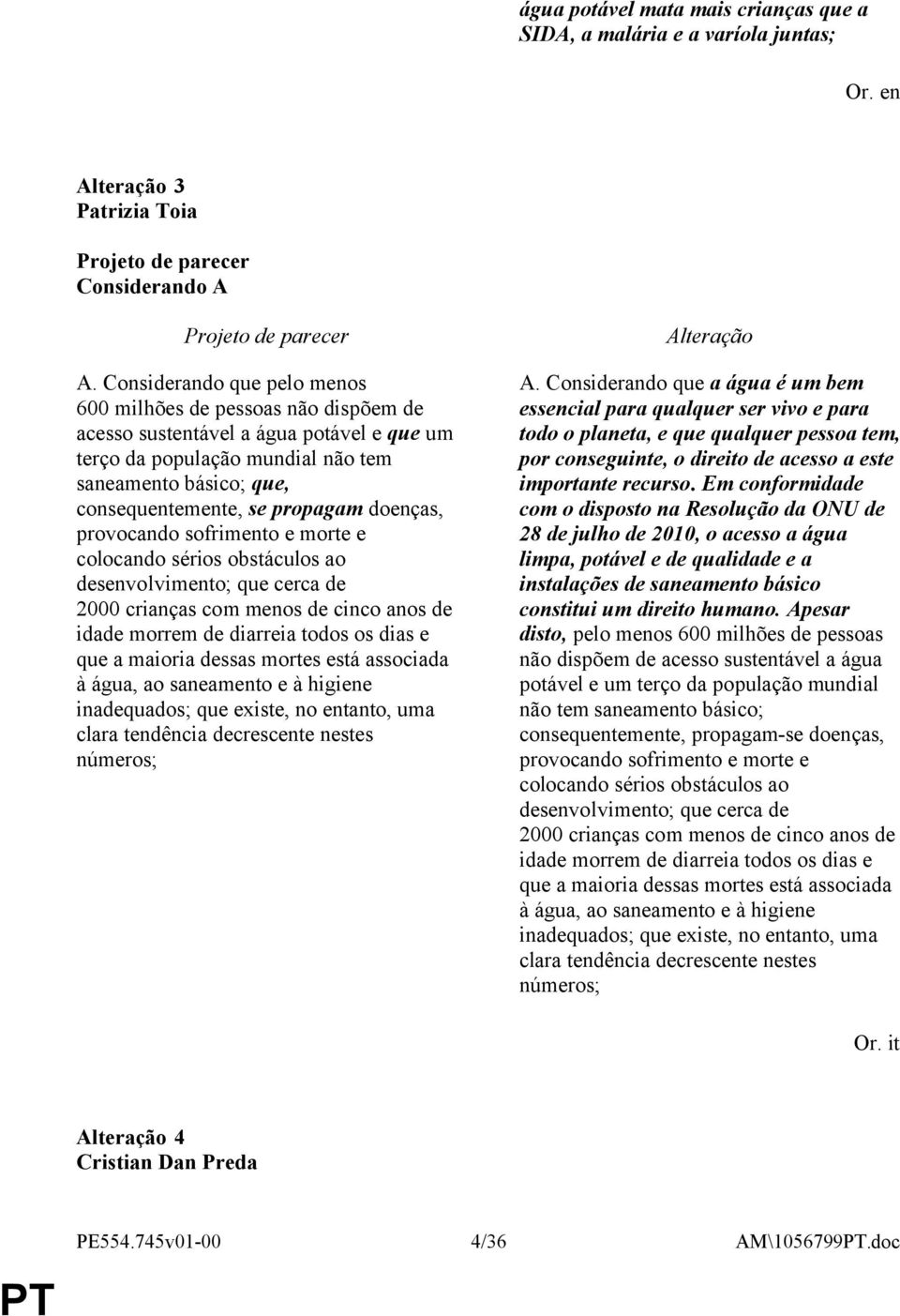 água potável mata mais crianças que a SIDA, a malária e a varíola juntas;

Or. en

Alteração 3
Patrizia Toia

Projeto de parecer
Considerando A

Projeto de parecer

A. Considerando que pelo menos 600 milhões de pessoas não dispõem de acesso sustentável a água potável e que um terço da população mundial não tem saneamento básico; que, consequentemente, se propagam doenças, provocando sofrimento e morte e colocando sérios obstáculos ao desenvolvimento; que cerca de 2000 crianças com menos de cinco anos de idade morrem de diarreia todos os dias e que a maioria dessas mortes está associada à água, ao saneamento e à higiene inadequados; que existe, no entanto, uma clara tendência decrescente nestes números;

Alteração

A. Considerando que a água é um bem essencial para qualquer ser vivo e para todo o planeta, e que qualquer pessoa tem, por conseguinte, o direito de acesso a este importante recurso. Em conformidade com o disposto na Resolução da ONU de 28 de julho de 2010, o acesso a água limpa, potável e de qualidade e a instalações de saneamento básico constitui um direito humano. Apesar disto, pelo menos 600 milhões de pessoas não dispõem de acesso sustentável a água potável e um terço da população mundial não tem saneamento básico; consequentemente, propagam-se doenças, provocando sofrimento e morte e colocando sérios obstáculos ao desenvolvimento; que cerca de 2000 crianças com menos de cinco anos de idade morrem de diarreia todos os dias e que a maioria dessas mortes está associada à água, ao saneamento e à higiene inadequados; que existe, no entanto, uma clara tendência decrescente nestes números;

Or. it

Alteração 4
Cristian Dan Preda

PE554.745v01-00 4/36 AM\1056799PT.doc

PT